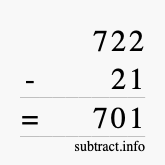 722
- 21
= 701
subtract.info